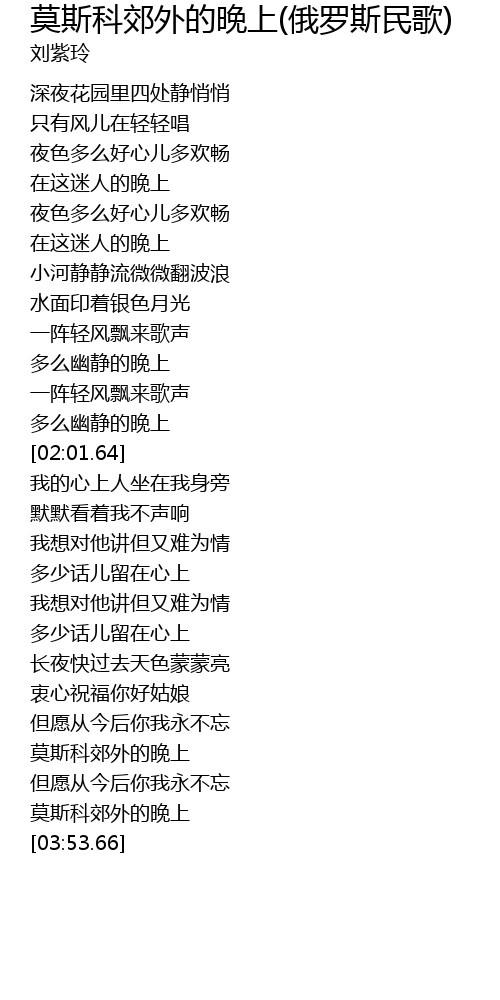 莫斯科郊外的晚上(俄罗斯民歌)
刘紫玲

深夜花园里四处静悄悄
只有风儿在轻轻唱
夜色多么好心儿多欢畅
在这迷人的晚上
夜色多么好心儿多欢畅
在这迷人的晚上
小河静静流微微翻波浪
水面印着银色月光
一阵轻风飘来歌声
多么幽静的晚上
一阵轻风飘来歌声
多么幽静的晚上
[02:01.64]
我的心上人坐在我身旁
默默看着我不声响
我想对他讲但又难为情
多少话儿留在心上
我想对他讲但又难为情
多少话儿留在心上
长夜快过去天色蒙蒙亮
衷心祝福你好姑娘
但愿从今后你我永不忘
莫斯科郊外的晚上
但愿从今后你我永不忘
莫斯科郊外的晚上
[03:53.66]